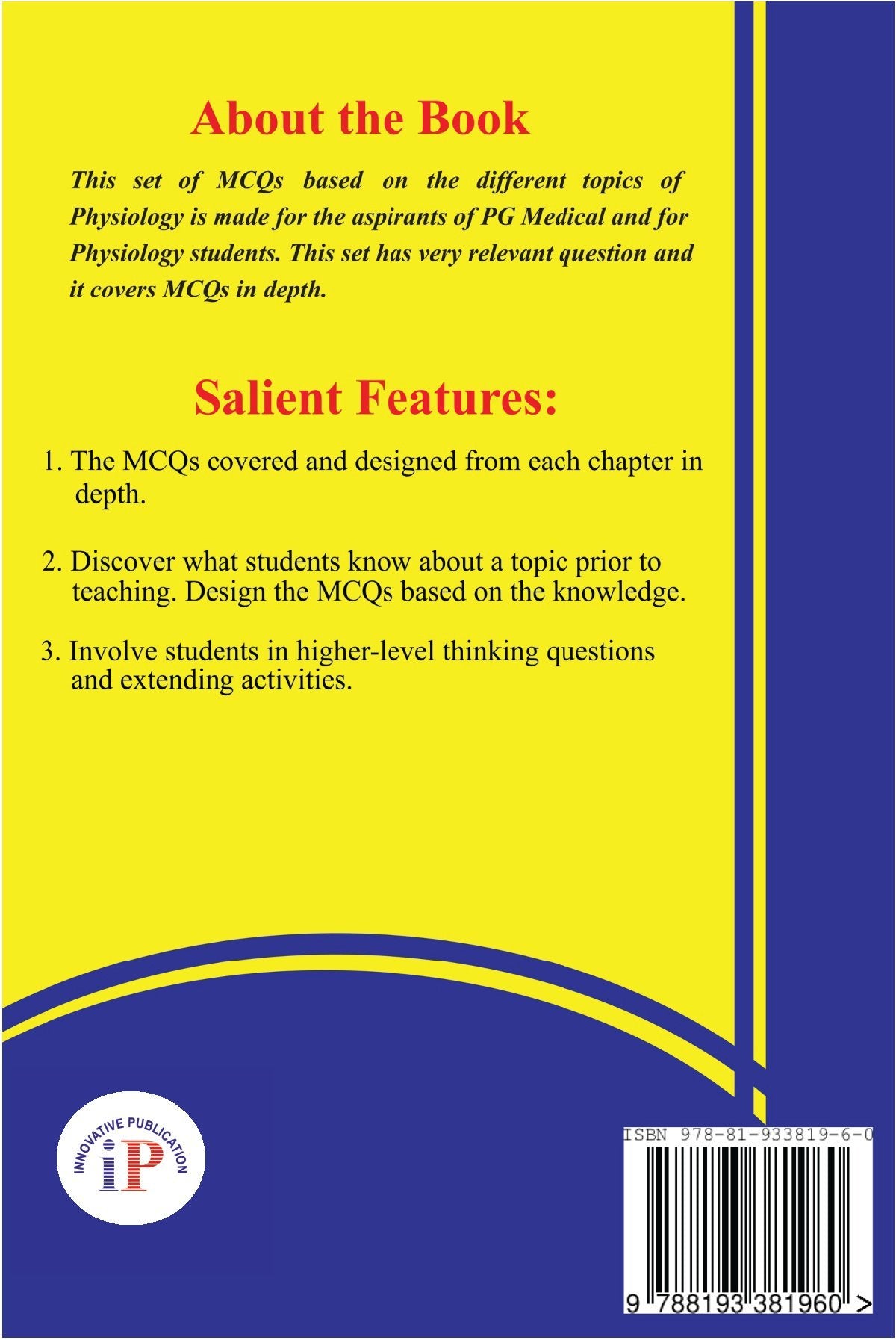 About the Book

This set of MCQs based on the different topics of Physiology is made for the aspirants of PG Medical and for Physiology students. This set has very relevant question and it covers MCQs in depth.

Salient Features:

1. The MCQs covered and designed from each chapter in depth.

2. Discover what students know about a topic prior to teaching. Design the MCQs based on the knowledge.

3. Involve students in higher-level thinking questions and extending activities.

INNOVATIVE PUBLICATION
iP

ISBN 978-81-933819-6-0

9 788193 381960 >